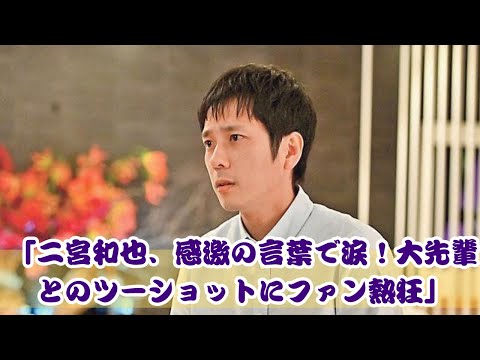 「二宮和也、感激の言葉で涙！大先輩とのツーショットにファン熱狂」